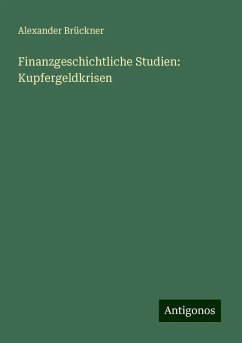 Alexander Brückner

Finanzgeschichtliche Studien: Kupfergeldkrisen

Antigonos